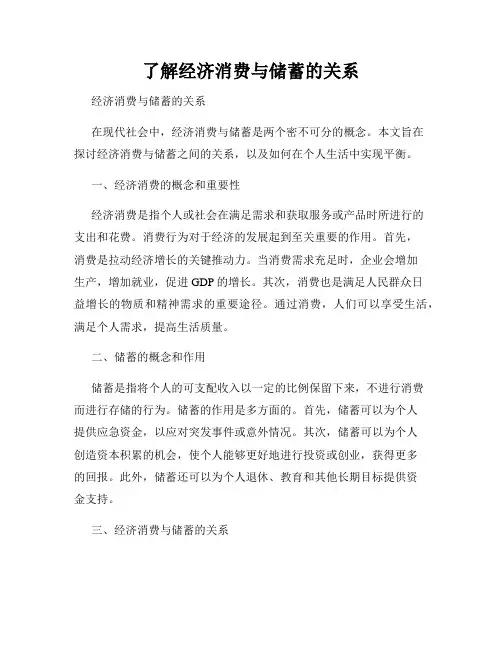 了解经济消费与储蓄的关系

经济消费与储蓄的关系

在现代社会中，经济消费与储蓄是两个密不可分的概念。本文旨在探讨经济消费与储蓄之间的关系，以及如何在个人生活中实现平衡。

一、经济消费的概念和重要性

经济消费是指个人或社会在满足需求和获取服务或产品时所进行的支出和花费。消费行为对于经济的发展起到至关重要的作用。首先，消费是拉动经济增长的关键推动力。当消费需求充足时，企业会增加生产，增加就业，促进 GDP 的增长。其次，消费也是满足人民群众日益增长的物质和精神需求的重要途径。通过消费，人们可以享受生活，满足个人需求，提高生活质量。

二、储蓄的概念和作用

储蓄是指将个人的可支配收入以一定的比例保留下来，不进行消费而进行存储的行为。储蓄的作用是多方面的。首先，储蓄可以为个人提供应急资金，以应对突发事件或意外情况。其次，储蓄可以为个人创造资本积累的机会，使个人能够更好地进行投资或创业，获得更多的回报。此外，储蓄还可以为个人退休、教育和其他长期目标提供资金支持。

三、经济消费与储蓄的关系